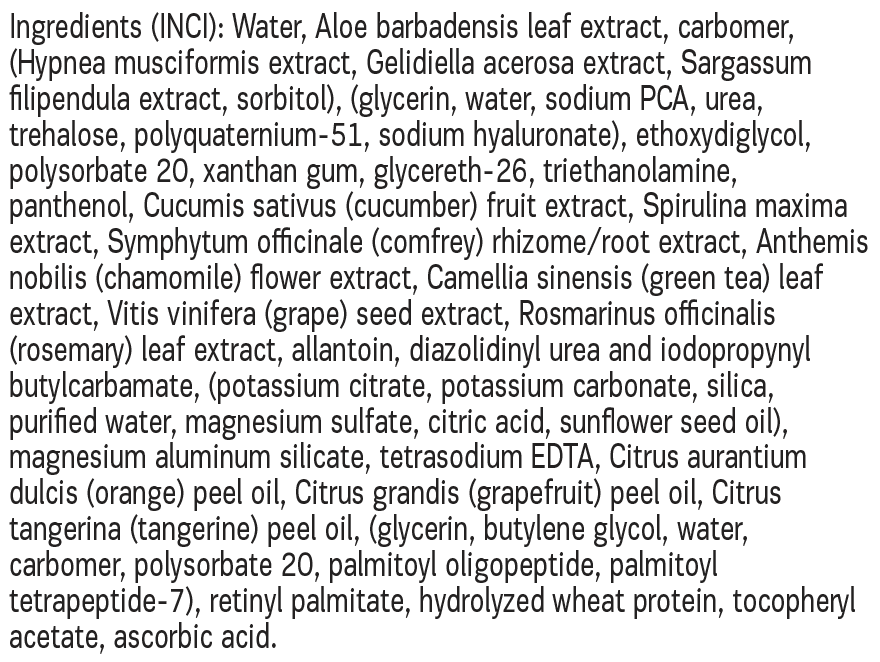 Ingredients (INCI): Water, Aloe barbadensis leaf extract, carbomer, (Hypnea musciformis extract, Gelidiella acerosa extract, Sargassum filipendula extract, sorbitol), (glycerin, water, sodium PCA, urea, trehalose, polyquaternium-51, sodium hyaluronate), ethoxydiglycol, polysorbate 20, xanthan gum, glycereth-26, triethanolamine, panthenol, Cucumis sativus (cucumber) fruit extract, Spirulina maxima extract, Symphytum officinale (comfrey) rhizome/root extract, Anthemis nobilis (chamomile) flower extract, Camellia sinensis (green tea) leaf extract, Vitis vinifera (grape) seed extract, Rosmarinus officinalis (rosemary) leaf extract, allantoin, diazolidinyl urea and iodopropynyl butylcarbamate, (potassium citrate, potassium carbonate, silica, purified water, magnesium sulfate, citric acid, sunflower seed oil), magnesium aluminum silicate, tetrasodium EDTA, Citrus aurantium dulcis (orange) peel oil, Citrus grandis (grapefruit) peel oil, Citrus tangerina (tangerine) peel oil, (glycerin, butylene glycol, water, carbomer, polysorbate 20, palmitoyl oligopeptide, palmitoyl tetrapeptide-7), retinyl palmitate, hydrolyzed wheat protein, tocopheryl acetate, ascorbic acid.